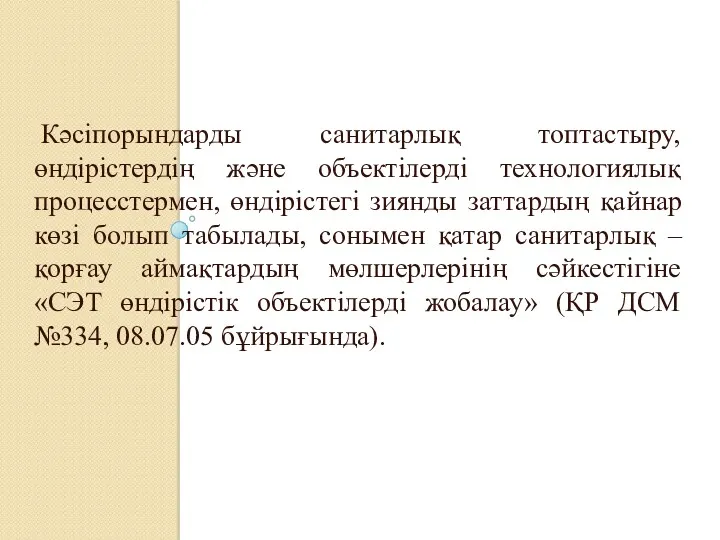 Кәсіпорындарды санитарлық топтастыру, өндірістердің және объектілерді технологиялық процесстермен, өндірістегі зиянды заттардың қайнар көзі болып табылады, сонымен қатар санитарлық – қорғау аймақтардың мөлшерлерінің сәйкестігіне «СЭТ өндірістік объектілерді жобалау» (ҚР ДСМ №334, 08.07.05 бұйрығында).